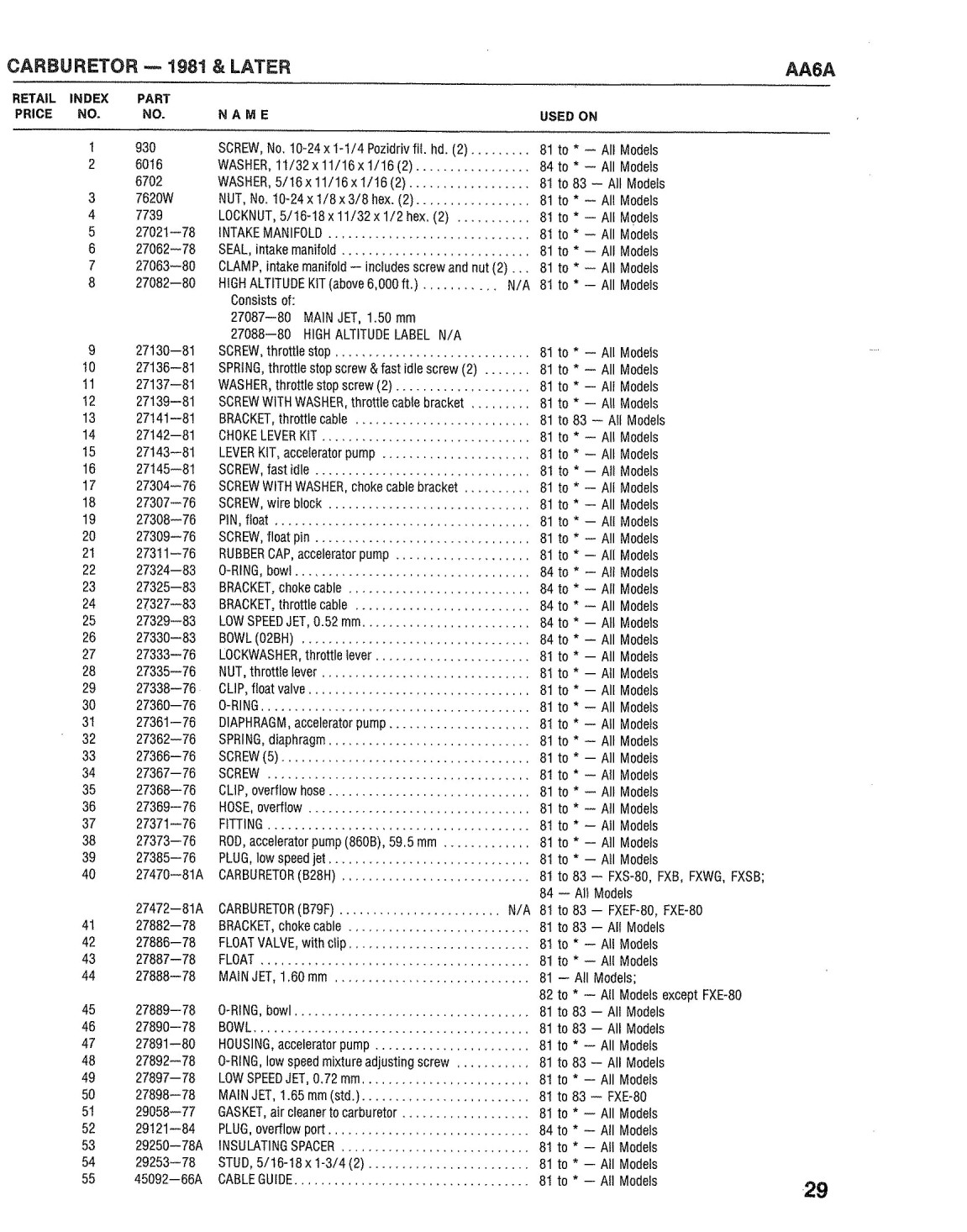 CARBURETOR — 1981 & LATER AA6A

| RETAIL PRICE | INDEX NO. | PART NO. | NAME | USED ON |
|---|---|---|---|---|
| | 1 | 930 | SCREW, No. 10-24 x 1-1/4 Pozidriv fil. hd. (2) | 81 to * — All Models |
| | 2 | 6016 | WASHER, 11/32 x 11/16 x 1/16 (2) | 84 to * — All Models |
| | | 6702 | WASHER, 5/16 x 11/16 x 1/16 (2) | 81 to 83 — All Models |
| | 3 | 7620W | NUT, No. 10-24 x 1/8 x 3/8 hex. (2) | 81 to * — All Models |
| | 4 | 7739 | LOCKNUT, 5/16-18 x 11/32 x 1/2 hex. (2) | 81 to * — All Models |
| | 5 | 27021—78 | INTAKE MANIFOLD | 81 to * — All Models |
| | 6 | 27062—78 | SEAL, intake manifold | 81 to * — All Models |
| | 7 | 27063—80 | CLAMP, intake manifold — includes screw and nut (2) | 81 to * — All Models |
| | 8 | 27082—80 | HIGH ALTITUDE KIT (above 6,000 ft.) N/A Consists of: 27087—80 MAIN JET, 1.50 mm 27088—80 HIGH ALTITUDE LABEL N/A | 81 to * — All Models |
| | 9 | 27130—81 | SCREW, throttle stop | 81 to * — All Models |
| | 10 | 27136—81 | SPRING, throttle stop screw & fast idle screw (2) | 81 to * — All Models |
| | 11 | 27137—81 | WASHER, throttle stop screw (2) | 81 to * — All Models |
| | 12 | 27139—81 | SCREW WITH WASHER, throttle cable bracket | 81 to * — All Models |
| | 13 | 27141—81 | BRACKET, throttle cable | 81 to 83 — All Models |
| | 14 | 27142—81 | CHOKE LEVER KIT | 81 to * — All Models |
| | 15 | 27143—81 | LEVER KIT, accelerator pump | 81 to * — All Models |
| | 16 | 27145—81 | SCREW, fast idle | 81 to * — All Models |
| | 17 | 27304—76 | SCREW WITH WASHER, choke cable bracket | 81 to * — All Models |
| | 18 | 27307—76 | SCREW, wire block | 81 to * — All Models |
| | 19 | 27308—76 | PIN, float | 81 to * — All Models |
| | 20 | 27309—76 | SCREW, float pin | 81 to * — All Models |
| | 21 | 27311—76 | RUBBER CAP, accelerator pump | 81 to * — All Models |
| | 22 | 27324—83 | O-RING, bowl | 84 to * — All Models |
| | 23 | 27325—83 | BRACKET, choke cable | 84 to * — All Models |
| | 24 | 27327—83 | BRACKET, throttle cable | 84 to * — All Models |
| | 25 | 27329—83 | LOW SPEED JET, 0.52 mm | 84 to * — All Models |
| | 26 | 27330—83 | BOWL (02BH) | 84 to * — All Models |
| | 27 | 27333—76 | LOCKWASHER, throttle lever | 81 to * — All Models |
| | 28 | 27335—76 | NUT, throttle lever | 81 to * — All Models |
| | 29 | 27338—76 | CLIP, float valve | 81 to * — All Models |
| | 30 | 27360—76 | O-RING | 81 to * — All Models |
| | 31 | 27361—76 | DIAPHRAGM, accelerator pump | 81 to * — All Models |
| | 32 | 27362—76 | SPRING, diaphragm | 81 to * — All Models |
| | 33 | 27366—76 | SCREW (5) | 81 to * — All Models |
| | 34 | 27367—76 | SCREW | 81 to * — All Models |
| | 35 | 27368—76 | CLIP, overflow hose | 81 to * — All Models |
| | 36 | 27369—76 | HOSE, overflow | 81 to * — All Models |
| | 37 | 27371—76 | FITTING | 81 to * — All Models |
| | 38 | 27373—76 | ROD, accelerator pump (860B), 59.5 mm | 81 to * — All Models |
| | 39 | 27385—76 | PLUG, low speed jet | 81 to * — All Models |
| | 40 | 27470—81A | CARBURETOR (B28H) | 81 to 83 — FXS-80, FXB, FXWG, FXSB; 84 — All Models |
| | | 27472—81A | CARBURETOR (B79F) N/A | 81 to 83 — FXEF-80, FXE-80 |
| | 41 | 27882—78 | BRACKET, choke cable | 81 to 83 — All Models |
| | 42 | 27886—78 | FLOAT VALVE, with clip | 81 to * — All Models |
| | 43 | 27887—78 | FLOAT | 81 to * — All Models |
| | 44 | 27888—78 | MAIN JET, 1.60 mm | 81 — All Models; 82 to * — All Models except FXE-80 |
| | 45 | 27889—78 | O-RING, bowl | 81 to 83 — All Models |
| | 46 | 27890—78 | BOWL | 81 to 83 — All Models |
| | 47 | 27891—80 | HOUSING, accelerator pump | 81 to * — All Models |
| | 48 | 27892—78 | O-RING, low speed mixture adjusting screw | 81 to 83 — All Models |
| | 49 | 27897—78 | LOW SPEED JET, 0.72 mm | 81 to * — All Models |
| | 50 | 27898—78 | MAIN JET, 1.65 mm (std.) | 81 to 83 — FXE-80 |
| | 51 | 29058—77 | GASKET, air cleaner to carburetor | 81 to * — All Models |
| | 52 | 29121—84 | PLUG, overflow port | 84 to * — All Models |
| | 53 | 29250—78A | INSULATING SPACER | 81 to * — All Models |
| | 54 | 29253—78 | STUD, 5/16-18 x 1-3/4 (2) | 81 to * — All Models |
| | 55 | 45092—66A | CABLE GUIDE | 81 to * — All Models |

29